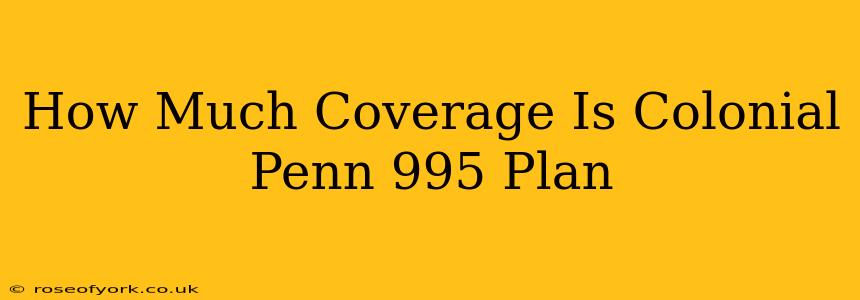 How Much Coverage Is Colonial Penn 995 Plan

© roseofyork.co.uk